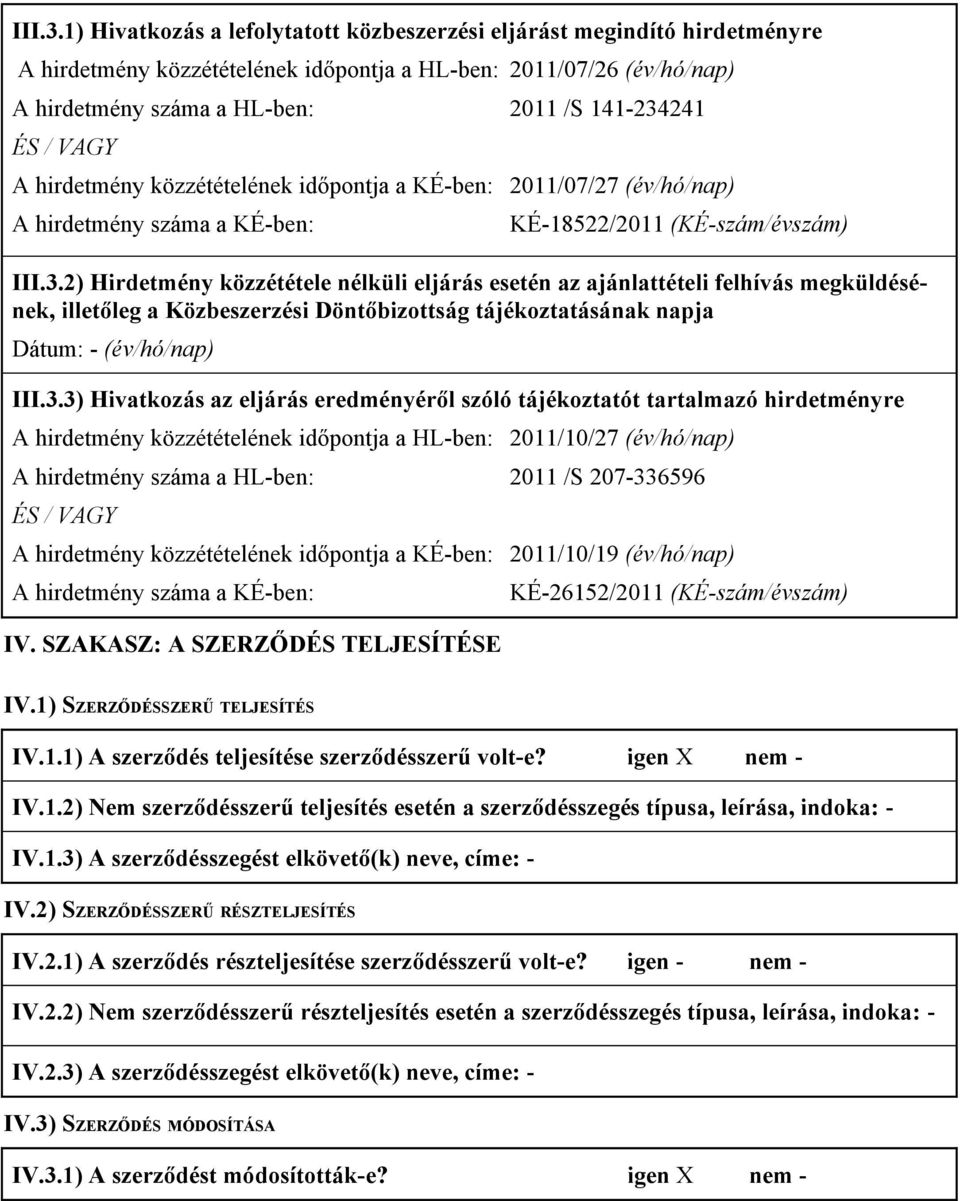 III.3.1) Hivatkozás a lefolytatott közbeszerzési eljárást megindító hirdetményre

A hirdetmény közzétételének időpontja a HL-ben: 2011/07/26 (év/hó/nap)

A hirdetmény száma a HL-ben: 2011 /S 141-234241

ÉS / VAGY

A hirdetmény közzétételének időpontja a KÉ-ben: 2011/07/27 (év/hó/nap)

A hirdetmény száma a KÉ-ben: KÉ-18522/2011 (KÉ-szám/évszám)

III.3.2) Hirdetmény közzététele nélküli eljárás esetén az ajánlattételi felhívás megküldésének, illetőleg a Közbeszerzési Döntőbizottság tájékoztatásának napja

Dátum: - (év/hó/nap)

III.3.3) Hivatkozás az eljárás eredményéről szóló tájékoztatót tartalmazó hirdetményre

A hirdetmény közzétételének időpontja a HL-ben: 2011/10/27 (év/hó/nap)

A hirdetmény száma a HL-ben: 2011 /S 207-336596

ÉS / VAGY

A hirdetmény közzétételének időpontja a KÉ-ben: 2011/10/19 (év/hó/nap)

A hirdetmény száma a KÉ-ben: KÉ-26152/2011 (KÉ-szám/évszám)

IV. SZAKASZ: A SZERZŐDÉS TELJESÍTÉSE

IV.1) SZERZŐDÉSSZERŰ TELJESÍTÉS

IV.1.1) A szerződés teljesítése szerződésszerű volt-e? igen X nem -

IV.1.2) Nem szerződésszerű teljesítés esetén a szerződésszegés típusa, leírása, indoka: -

IV.1.3) A szerződésszegést elkövető(k) neve, címe: -

IV.2) SZERZŐDÉSSZERŰ RÉSZTELJESÍTÉS

IV.2.1) A szerződés részteljesítése szerződésszerű volt-e? igen - nem -

IV.2.2) Nem szerződésszerű részteljesítés esetén a szerződésszegés típusa, leírása, indoka: -

IV.2.3) A szerződésszegést elkövető(k) neve, címe: -

IV.3) SZERZŐDÉS MÓDOSÍTÁSA

IV.3.1) A szerződést módosították-e? igen X nem -